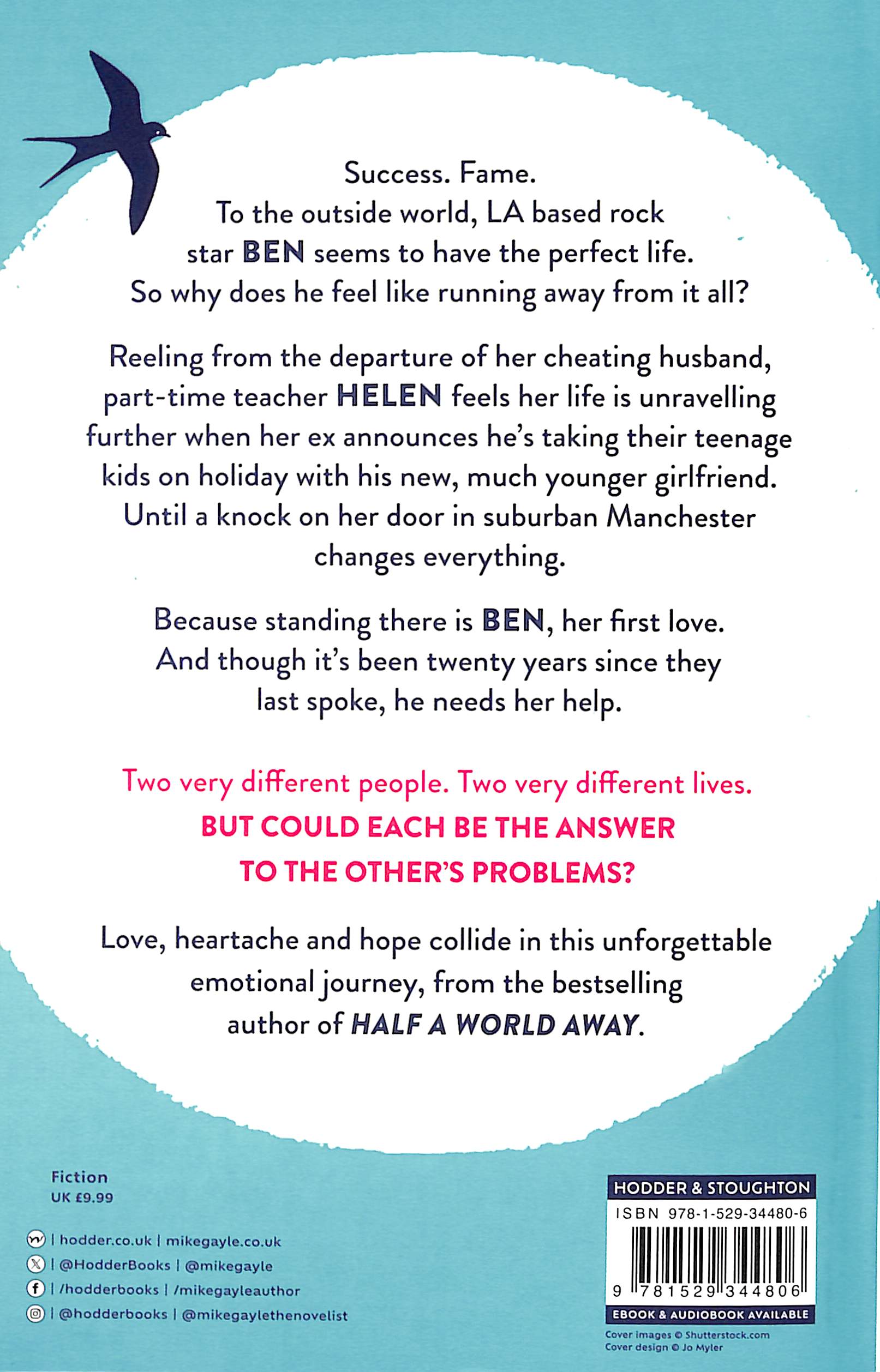 Success. Fame.
To the outside world, LA based rock star BEN seems to have the perfect life.
So why does he feel like running away from it all?

Reeling from the departure of her cheating husband, part-time teacher HELEN feels her life is unravelling further when her ex announces he's taking their teenage kids on holiday with his new, much younger girlfriend. Until a knock on her door in suburban Manchester changes everything.

Because standing there is BEN, her first love. And though it's been twenty years since they last spoke, he needs her help.

Two very different people. Two very different lives.
BUT COULD EACH BE THE ANSWER TO THE OTHER'S PROBLEMS?

Love, heartache and hope collide in this unforgettable emotional journey, from the bestselling author of HALF A WORLD AWAY.

Fiction
UK £9.99

| hodder.co.uk | mikegayle.co.uk
| @HodderBooks | @mikegayle
| /hodderbooks | /mikegayleauthor
| @hodderbooks | @mikegaylethenovelist

HODDER & STOUGHTON
ISBN 978-1-529-34480-6
9 781529 344806
EBOOK & AUDIOBOOK AVAILABLE

Cover images © Shutterstock.com
Cover design © Jo Myler